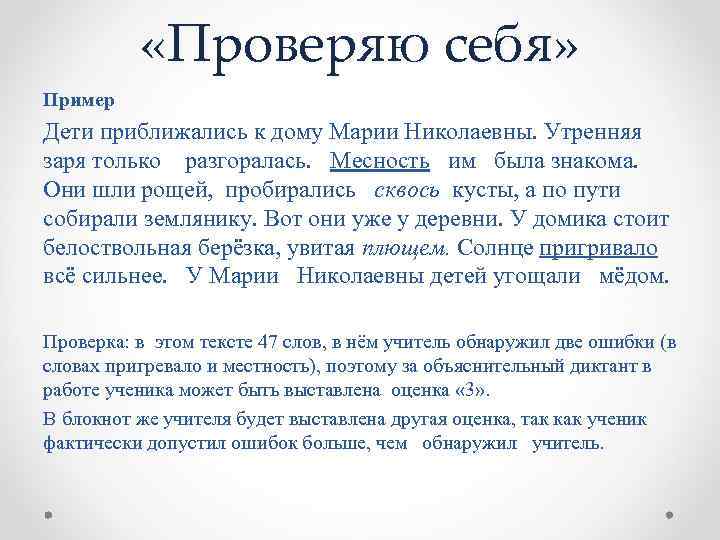 «Проверяю себя»

Пример

Дети приближались к дому Марии Николаевны. Утренняя заря только разгоралась. Месность им была знакома. Они шли рощей, пробирались сквось кусты, а по пути собирали землянику. Вот они уже у деревни. У домика стоит белоствольная берёзка, увитая плющем. Солнце пригривало всё сильнее. У Марии Николаевны детей угощали мёдом.

Проверка: в этом тексте 47 слов, в нём учитель обнаружил две ошибки (в словах пригревало и местность), поэтому за объяснительный диктант в работе ученика может быть выставлена оценка «3».

В блокнот же учителя будет выставлена другая оценка, так как ученик фактически допустил ошибок больше, чем обнаружил учитель.